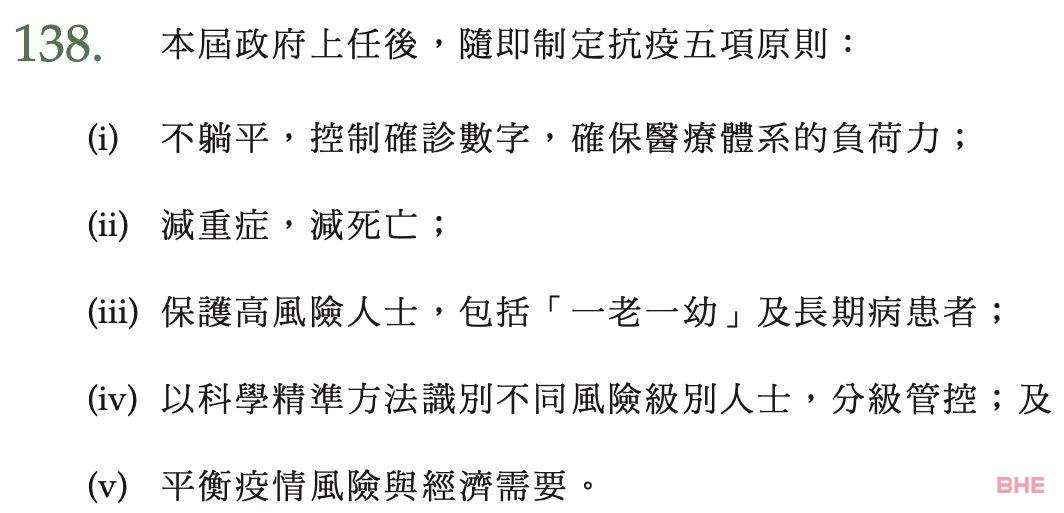 138. 本屆政府上任後，隨即制定抗疫五項原則：

(i) 不躺平，控制確診數字，確保醫療體系的負荷力；

(ii) 減重症，減死亡；

(iii) 保護高風險人士，包括「一老一幼」及長期病患者；

(iv) 以科學精準方法識別不同風險級別人士，分級管控；及

(v) 平衡疫情風險與經濟需要。

BHE